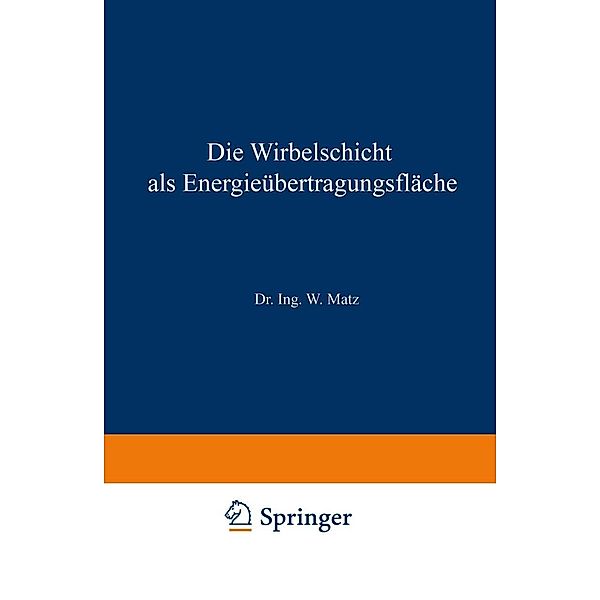 Die Wirbelschicht als Energieübertragungsfläche

Dr. Ing. W. Matz

Springer